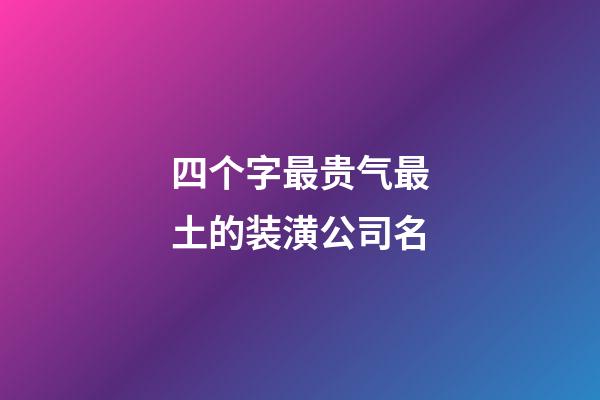 四个字最贵气最土的装潢公司名